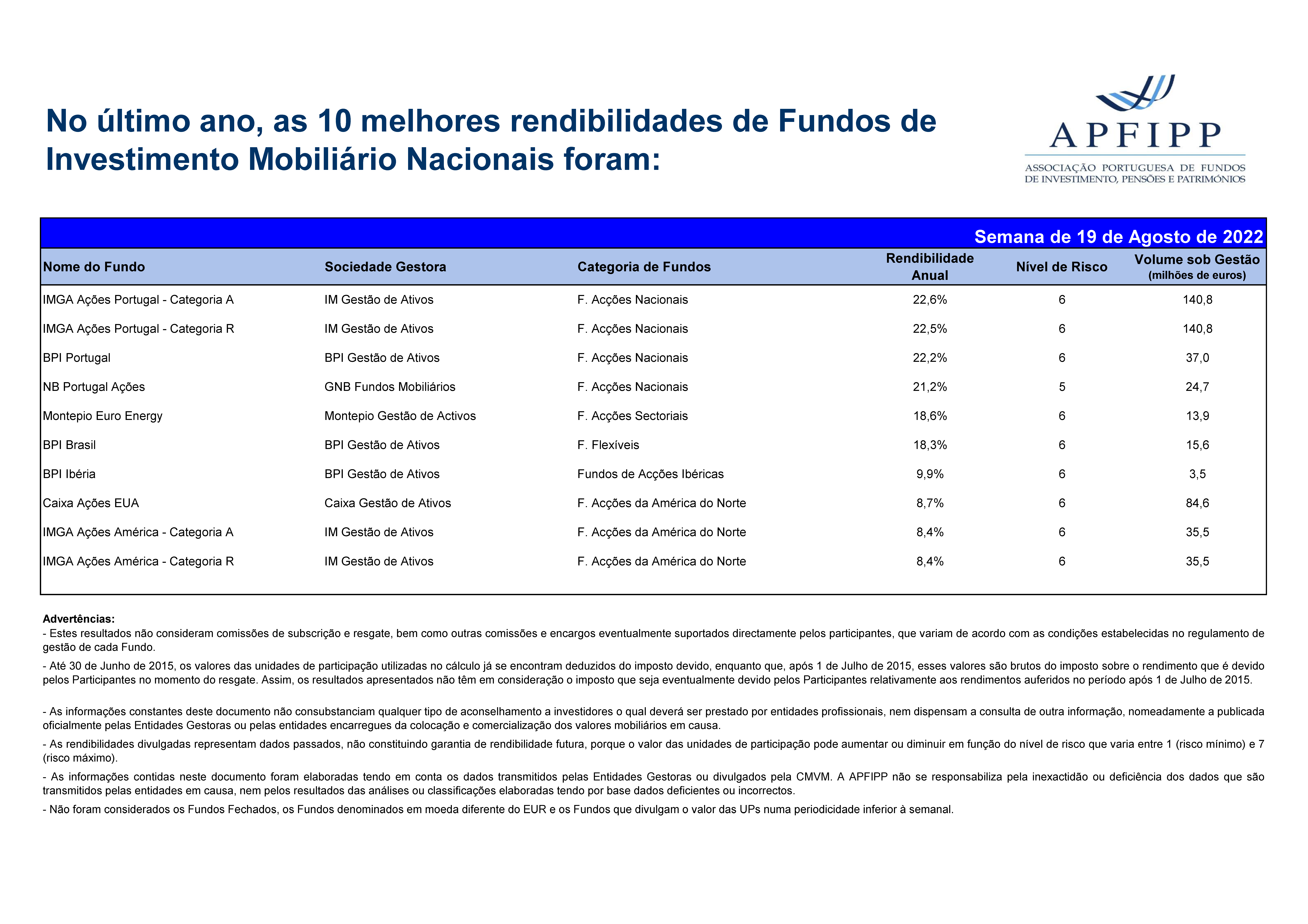 No último ano, as 10 melhores rendibilidades de Fundos de Investimento Mobiliário Nacionais foram:

APFIPP
ASSOCIAÇÃO PORTUGUESA DE FUNDOS
DE INVESTIMENTO, PENSÕES E PATRIMÓNIOS

Semana de 19 de Agosto de 2022

| Nome do Fundo | Sociedade Gestora | Categoria de Fundos | Rendibilidade Anual | Nível de Risco | Volume sob Gestão (milhões de euros) |
|---|---|---|---|---|---|
| IMGA Ações Portugal - Categoria A | IM Gestão de Ativos | F. Acções Nacionais | 22,6% | 6 | 140,8 |
| IMGA Ações Portugal - Categoria R | IM Gestão de Ativos | F. Acções Nacionais | 22,5% | 6 | 140,8 |
| BPI Portugal | BPI Gestão de Ativos | F. Acções Nacionais | 22,2% | 6 | 37,0 |
| NB Portugal Ações | GNB Fundos Mobiliários | F. Acções Nacionais | 21,2% | 5 | 24,7 |
| Montepio Euro Energy | Montepio Gestão de Activos | F. Acções Sectoriais | 18,6% | 6 | 13,9 |
| BPI Brasil | BPI Gestão de Ativos | F. Flexíveis | 18,3% | 6 | 15,6 |
| BPI Ibéria | BPI Gestão de Ativos | Fundos de Acções Ibéricas | 9,9% | 6 | 3,5 |
| Caixa Ações EUA | Caixa Gestão de Ativos | F. Acções da América do Norte | 8,7% | 6 | 84,6 |
| IMGA Ações América - Categoria A | IM Gestão de Ativos | F. Acções da América do Norte | 8,4% | 6 | 35,5 |
| IMGA Ações América - Categoria R | IM Gestão de Ativos | F. Acções da América do Norte | 8,4% | 6 | 35,5 |

Advertências:
- Estes resultados não consideram comissões de subscrição e resgate, bem como outras comissões e encargos eventualmente suportados directamente pelos participantes, que variam de acordo com as condições estabelecidas no regulamento de gestão de cada Fundo.
- Até 30 de Junho de 2015, os valores das unidades de participação utilizadas no cálculo já se encontram deduzidos do imposto devido, enquanto que, após 1 de Julho de 2015, esses valores são brutos do imposto sobre o rendimento que é devido pelos Participantes no momento do resgate. Assim, os resultados apresentados não têm em consideração o imposto que seja eventualmente devido pelos Participantes relativamente aos rendimentos auferidos no período após 1 de Julho de 2015.

- As informações constantes deste documento não consubstanciam qualquer tipo de aconselhamento a investidores o qual deverá ser prestado por entidades profissionais, nem dispensam a consulta de outra informação, nomeadamente a publicada oficialmente pelas Entidades Gestoras ou pelas entidades encarregues da colocação e comercialização dos valores mobiliários em causa.
- As rendibilidades divulgadas representam dados passados, não constituindo garantia de rendibilidade futura, porque o valor das unidades de participação pode aumentar ou diminuir em função do nível de risco que varia entre 1 (risco mínimo) e 7 (risco máximo).
- As informações contidas neste documento foram elaboradas tendo em conta os dados transmitidos pelas Entidades Gestoras ou divulgados pela CMVM. A APFIPP não se responsabiliza pela inexactidão ou deficiência dos dados que são transmitidos pelas entidades em causa, nem pelos resultados das análises ou classificações elaboradas tendo por base dados deficientes ou incorrectos.
- Não foram considerados os Fundos Fechados, os Fundos denominados em moeda diferente do EUR e os Fundos que divulgam o valor das UPs numa periodicidade inferior à semanal.